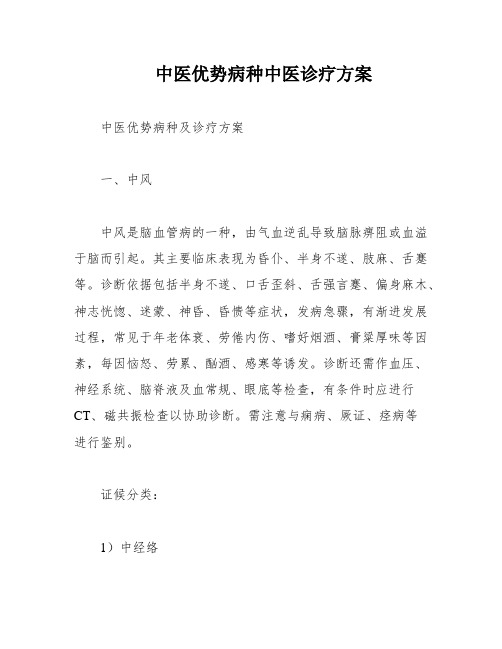 中医优势病种中医诊疗方案

中医优势病种及诊疗方案

一、中风

中风是脑血管病的一种，由气血逆乱导致脑脉痹阻或血溢于脑而引起。其主要临床表现为昏仆、半身不遂、肢麻、舌蹇等。诊断依据包括半身不遂、口舌歪斜、舌强言蹇、偏身麻木、神志恍惚、迷蒙、神昏、昏愦等症状，发病急骤，有渐进发展过程，常见于年老体衰、劳倦内伤、嗜好烟酒、膏粱厚味等因素，每因恼怒、劳累、酗酒、感寒等诱发。诊断还需作血压、神经系统、脑脊液及血常规、眼底等检查，有条件时应进行CT、磁共振检查以协助诊断。需注意与痫病、厥证、痉病等进行鉴别。

证候分类：

1）中经络